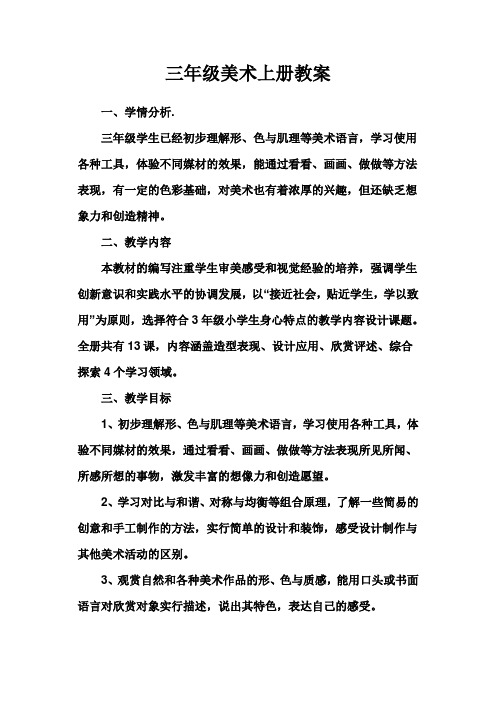 三年级美术上册教案

一、学情分析.

三年级学生已经初步理解形、色与肌理等美术语言，学习使用各种工具，体验不同媒材的效果，能通过看看、画画、做做等方法表现，有一定的色彩基础，对美术也有着浓厚的兴趣，但还缺乏想象力和创造精神。

二、教学内容

本教材的编写注重学生审美感受和视觉经验的培养，强调学生创新意识和实践水平的协调发展，以“接近社会，贴近学生，学以致用”为原则，选择符合 3 年级小学生身心特点的教学内容设计课题。全册共有 13 课，内容涵盖造型表现、设计应用、欣赏评述、综合探索 4 个学习领域。

三、教学目标

1、初步理解形、色与肌理等美术语言，学习使用各种工具，体验不同媒材的效果，通过看看、画画、做做等方法表现所见所闻、所感所想的事物，激发丰富的想像力和创造愿望。

2、学习对比与和谐、对称与均衡等组合原理，了解一些简易的创意和手工制作的方法，实行简单的设计和装饰，感受设计制作与其他美术活动的区别。

3、观赏自然和各种美术作品的形、色与质感，能用口头或书面语言对欣赏对象实行描述，说出其特色，表达自己的感受。